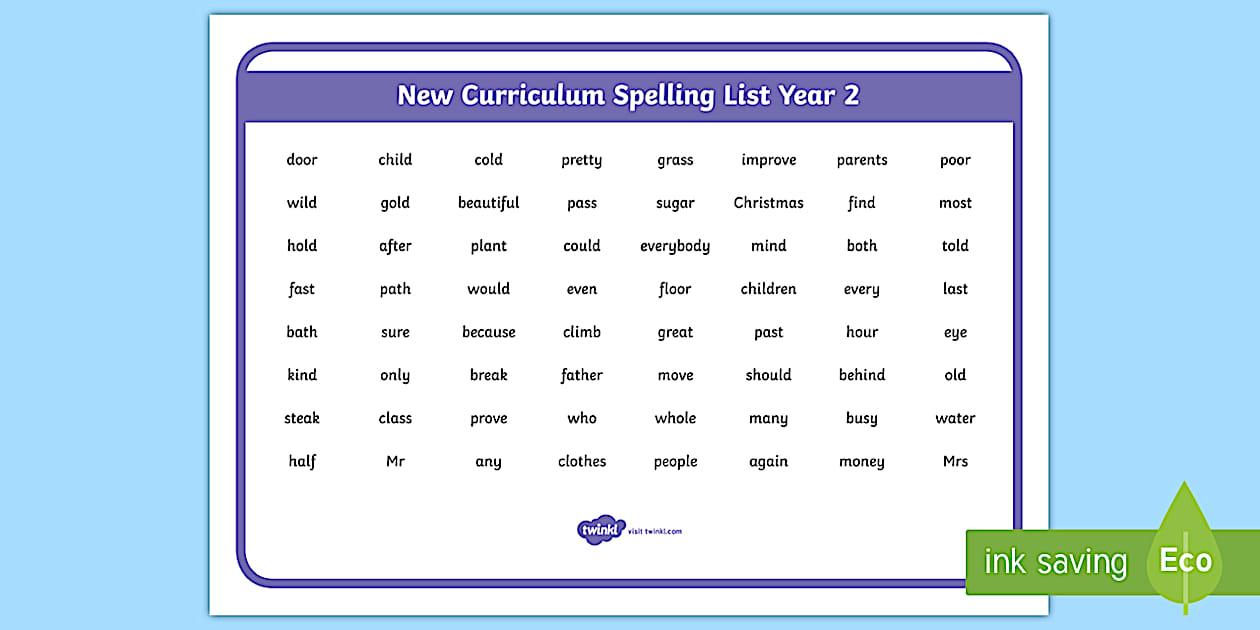 New Curriculum Spelling List Year 2

| door | child | cold | pretty | grass | improve | parents | poor |
|---|---|---|---|---|---|---|---|
| wild | gold | beautiful | pass | sugar | Christmas | find | most |
| hold | after | plant | could | everybody | mind | both | told |
| fast | path | would | even | floor | children | every | last |
| bath | sure | because | climb | great | past | hour | eye |
| kind | only | break | father | move | should | behind | old |
| steak | class | prove | who | whole | many | busy | water |
| half | Mr | any | clothes | people | again | money | Mrs |

twinkl visit twinkl.com

ink saving Eco